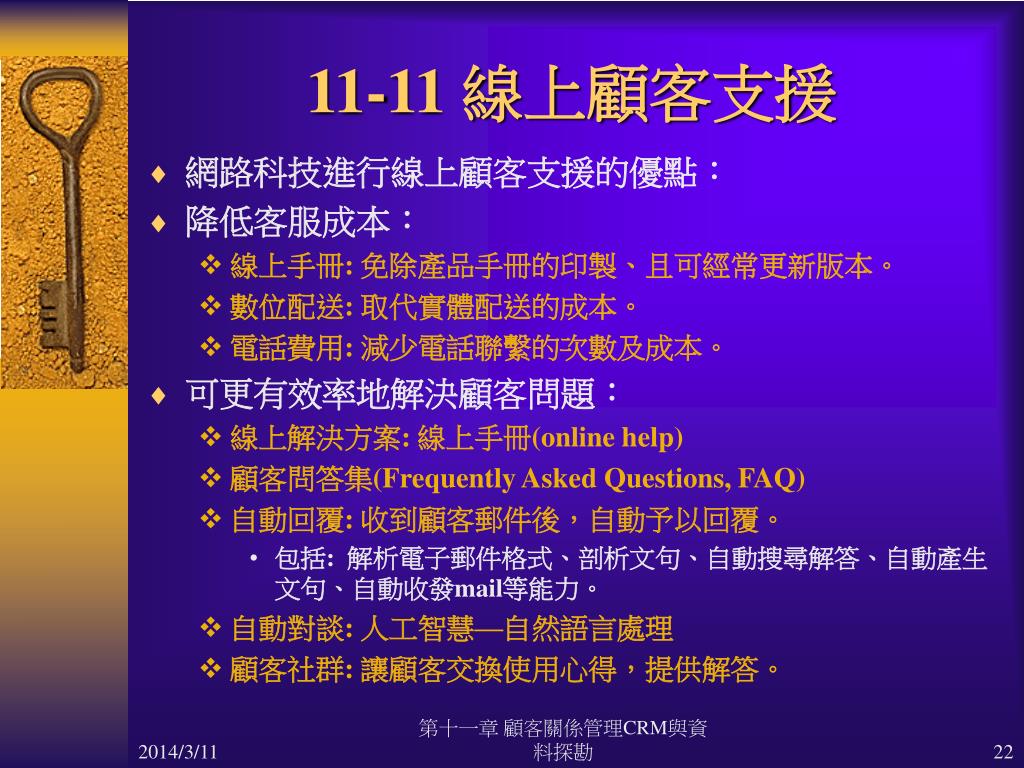 11-11 線上顧客支援

♦ 網路科技進行線上顧客支援的優點：

♦ 降低客服成本：

❖ 線上手冊: 免除產品手冊的印製、且可經常更新版本。

❖ 數位配送: 取代實體配送的成本。

❖ 電話費用: 減少電話聯繫的次數及成本。

♦ 可更有效率地解決顧客問題：

❖ 線上解決方案: 線上手冊(online help)

❖ 顧客問答集(Frequently Asked Questions, FAQ)

❖ 自動回覆: 收到顧客郵件後，自動予以回覆。

• 包括: 解析電子郵件格式、剖析文句、自動搜尋解答、自動產生文句、自動收發mail等能力。

❖ 自動對談: 人工智慧—自然語言處理

❖ 顧客社群: 讓顧客交換使用心得，提供解答。

2014/3/11

第十一章 顧客關係管理CRM與資料探勘

22